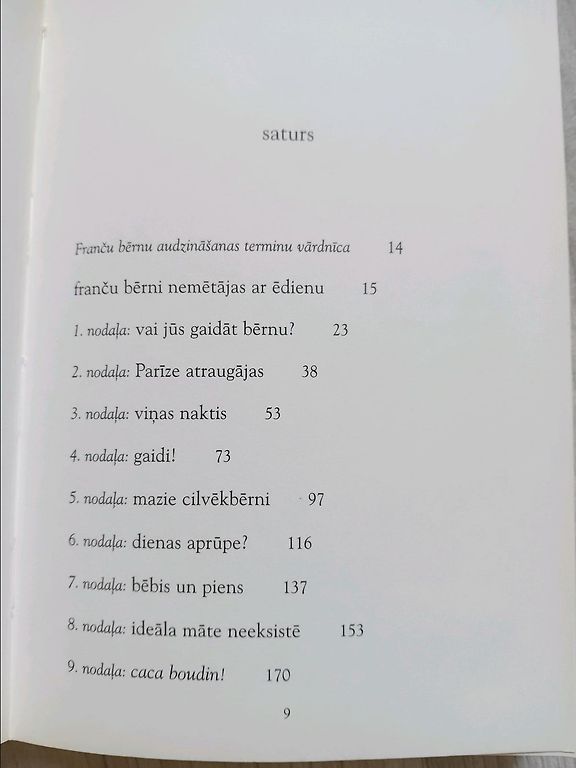 saturs

Franču bērnu audzināšanas terminu vārdnīca 14

franču bērni nemētājas ar ēdienu 15

1. nodaļa: vai jūs gaidāt bērnu? 23

2. nodaļa: Parīze atraugājas 38

3. nodaļa: viņas naktis 53

4. nodaļa: gaidi! 73

5. nodaļa: mazie cilvēkbērni 97

6. nodaļa: dienas aprūpe? 116

7. nodaļa: bēbis un piens 137

8. nodaļa: ideāla māte neeksistē 153

9. nodaļa: caca boudin! 170

9